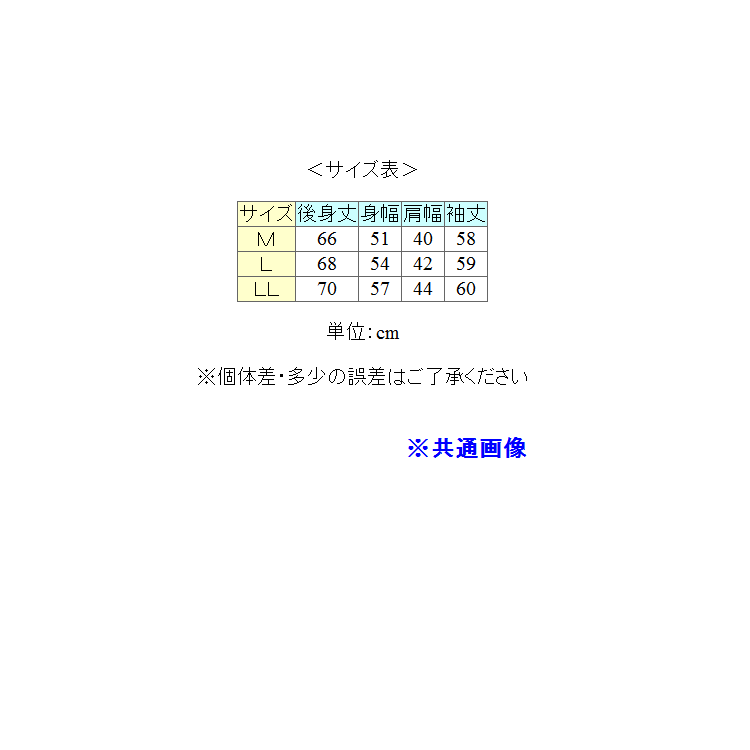 ＜サイズ表＞

| サイズ | 後身丈 | 身幅 | 肩幅 | 袖丈 |
|---|---|---|---|---|
| M | 66 | 51 | 40 | 58 |
| L | 68 | 54 | 42 | 59 |
| LL | 70 | 57 | 44 | 60 |

単位:cm

※個体差・多少の誤差はご了承ください

※共通画像